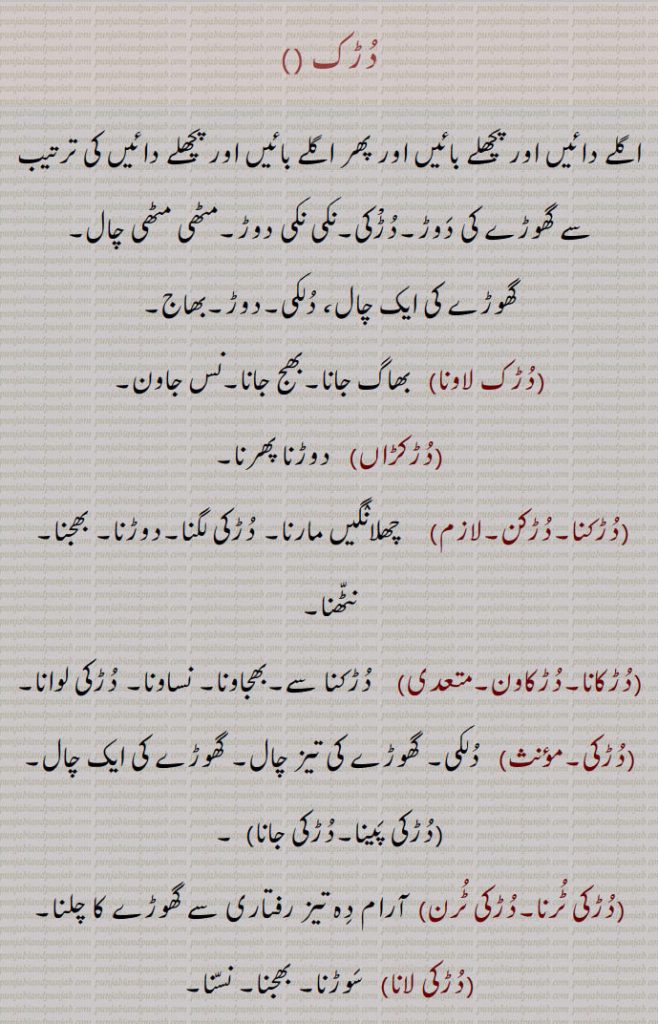 دُڑک ()

اگلے دائیں اور پچھلے بائیں اور پھر اگلے بائیں اور پچھلے دائیں کی ترتیب سے گھوڑے کی دَوڑ۔ دُڑکی۔ نکی نکی دوڑ۔ مٹھی مٹھی چال۔

گھوڑے کی ایک چال، دُلکی۔ دوڑ۔ بھاج۔

(دُڑک لاونا) بھاگ جانا۔ بھج جانا۔ نس جاون۔

(دُڑکڑاں) دوڑنا پھرنا۔

(دُڑکنا۔ دُڑکن۔ لازم) چھلانگیں مارنا۔ دُڑکی لگنا۔ دوڑنا۔ بھجنا۔ نٹھّنا۔

(دُڑکانا۔ دُڑکاون۔ متعدی) دُڑکنا سے۔ بھجاونا۔ نساونا۔ دُڑکی لوانا۔

(دُڑکی۔ مؤنث) دُلکی۔ گھوڑے کی تیز چال۔ گھوڑے کی ایک چال۔

(دُڑکی پینا۔ دُڑکی جانا) ۔

(دُڑکی ٹُرنا۔ دُڑکی ٹُرن) آرام دِہ تیز رفتاری سے گھوڑے کا چلنا۔

(دُڑکی لانا) سَوڑنا۔ بھجنا۔ نسّنا۔